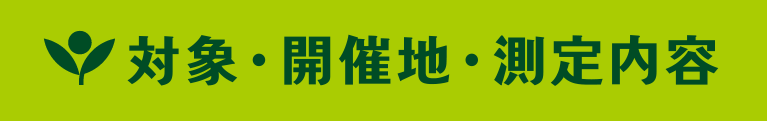 対象・開催地・測定内容